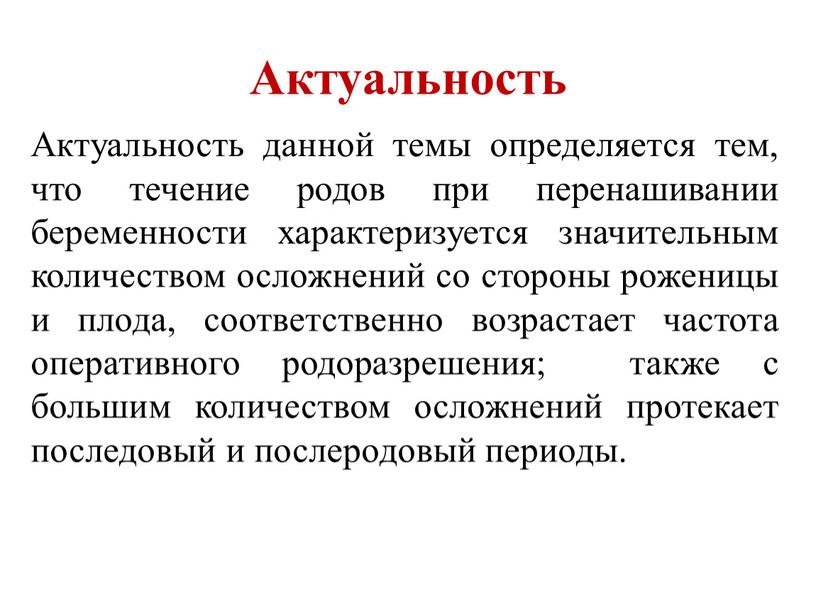 Актуальность

Актуальность данной темы определяется тем, что течение родов при перенашивании беременности характеризуется значительным количеством осложнений со стороны роженицы и плода, соответственно возрастает частота оперативного родоразрешения; также с большим количеством осложнений протекает последовый и послеродовый периоды.